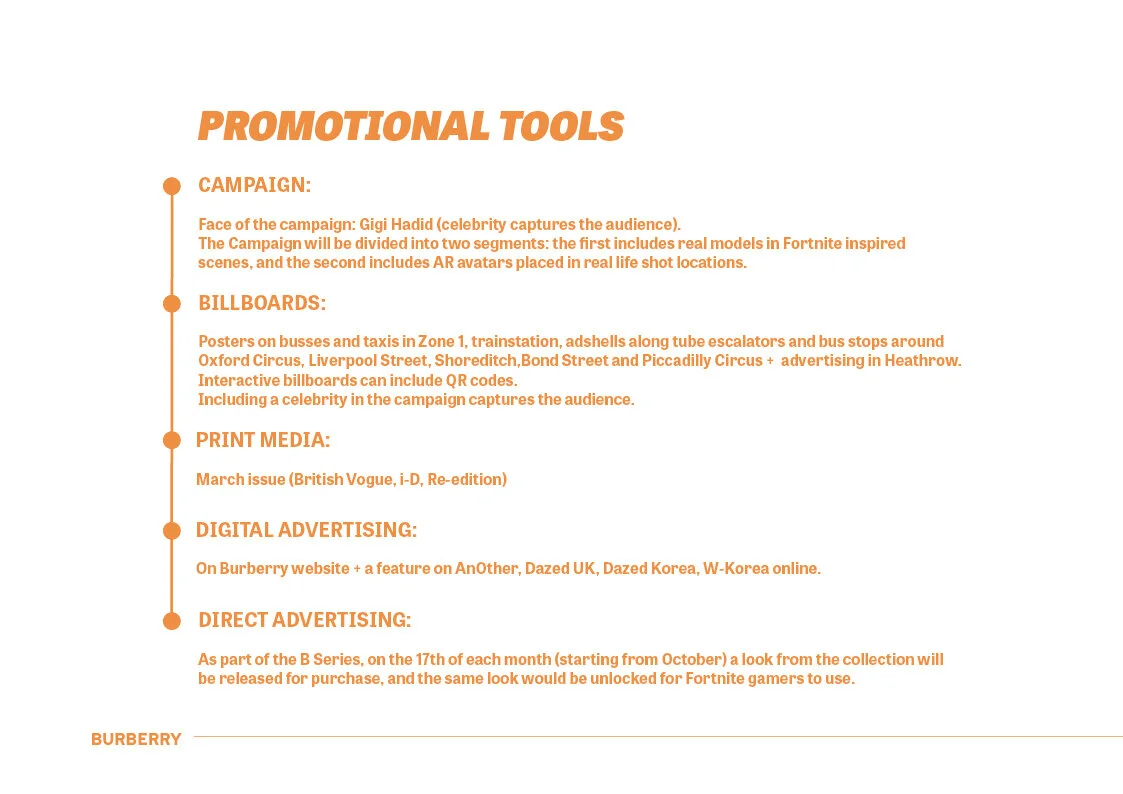 PROMOTIONAL TOOLS

CAMPAIGN:

Face of the campaign: Gigi Hadid (celebrity captures the audience).
The Campaign will be divided into two segments: the first includes real models in Fortnite inspired scenes, and the second includes AR avatars placed in real life shot locations.

BILLBOARDS:

Posters on busses and taxis in Zone 1, trainstation, adshells along tube escalators and bus stops around Oxford Circus, Liverpool Street, Shoreditch,Bond Street and Piccadilly Circus + advertising in Heathrow.
Interactive billboards can include QR codes.
Including a celebrity in the campaign captures the audience.

PRINT MEDIA:

March issue (British Vogue, i-D, Re-edition)

DIGITAL ADVERTISING:

On Burberry website + a feature on AnOther, Dazed UK, Dazed Korea, W-Korea online.

DIRECT ADVERTISING:

As part of the B Series, on the 17th of each month (starting from October) a look from the collection will be released for purchase, and the same look would be unlocked for Fortnite gamers to use.

BURBERRY